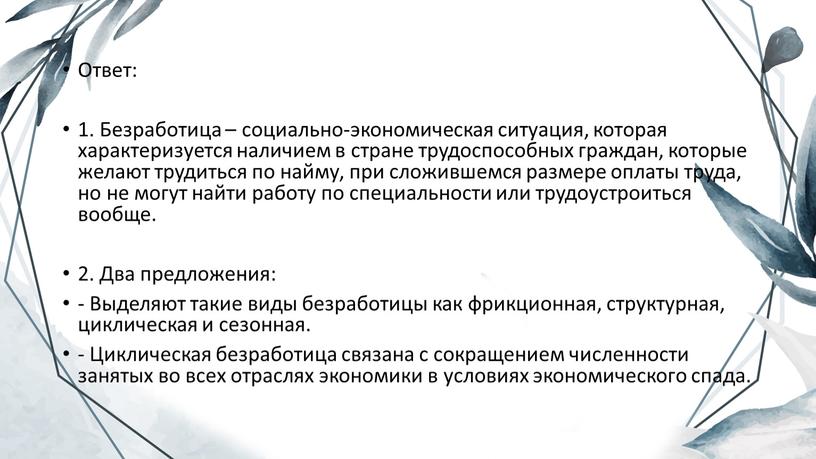 • Ответ:

• 1. Безработица – социально-экономическая ситуация, которая характеризуется наличием в стране трудоспособных граждан, которые желают трудиться по найму, при сложившемся размере оплаты труда, но не могут найти работу по специальности или трудоустроиться вообще.

• 2. Два предложения:

• - Выделяют такие виды безработицы как фрикционная, структурная, циклическая и сезонная.

• - Циклическая безработица связана с сокращением численности занятых во всех отраслях экономики в условиях экономического спада.